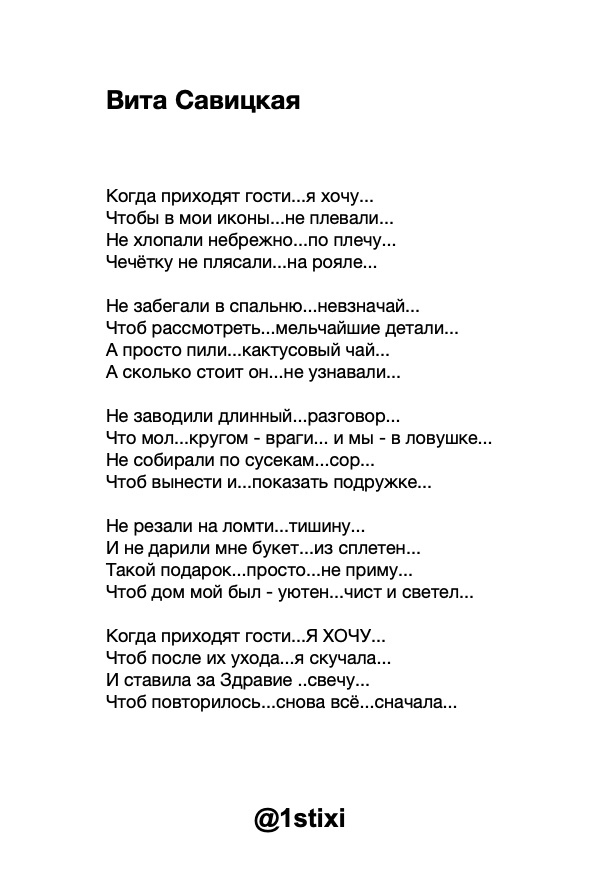 Вита Савицкая

Когда приходят гости...я хочу...
Чтобы в мои иконы...не плевали...
Не хлопали небрежно...по плечу...
Чечётку не плясали...на рояле...

Не забегали в спальню...невзначай...
Чтоб рассмотреть...мельчайшие детали...
А просто пили...кактусовый чай...
А сколько стоит он...не узнавали...

Не заводили длинный...разговор...
Что мол...кругом - враги... и мы - в ловушке...
Не собирали по сусекам...сор...
Чтоб вынести и...показать подружке...

Не резали на ломти...тишину...
И не дарили мне букет...из сплетен...
Такой подарок...просто...не приму...
Чтоб дом мой был - уютен...чист и светел...

Когда приходят гости...Я ХОЧУ...
Чтоб после их ухода...я скучала...
И ставила за Здравие ..свечу...
Чтоб повторилось...снова всё...сначала...

@1stixi